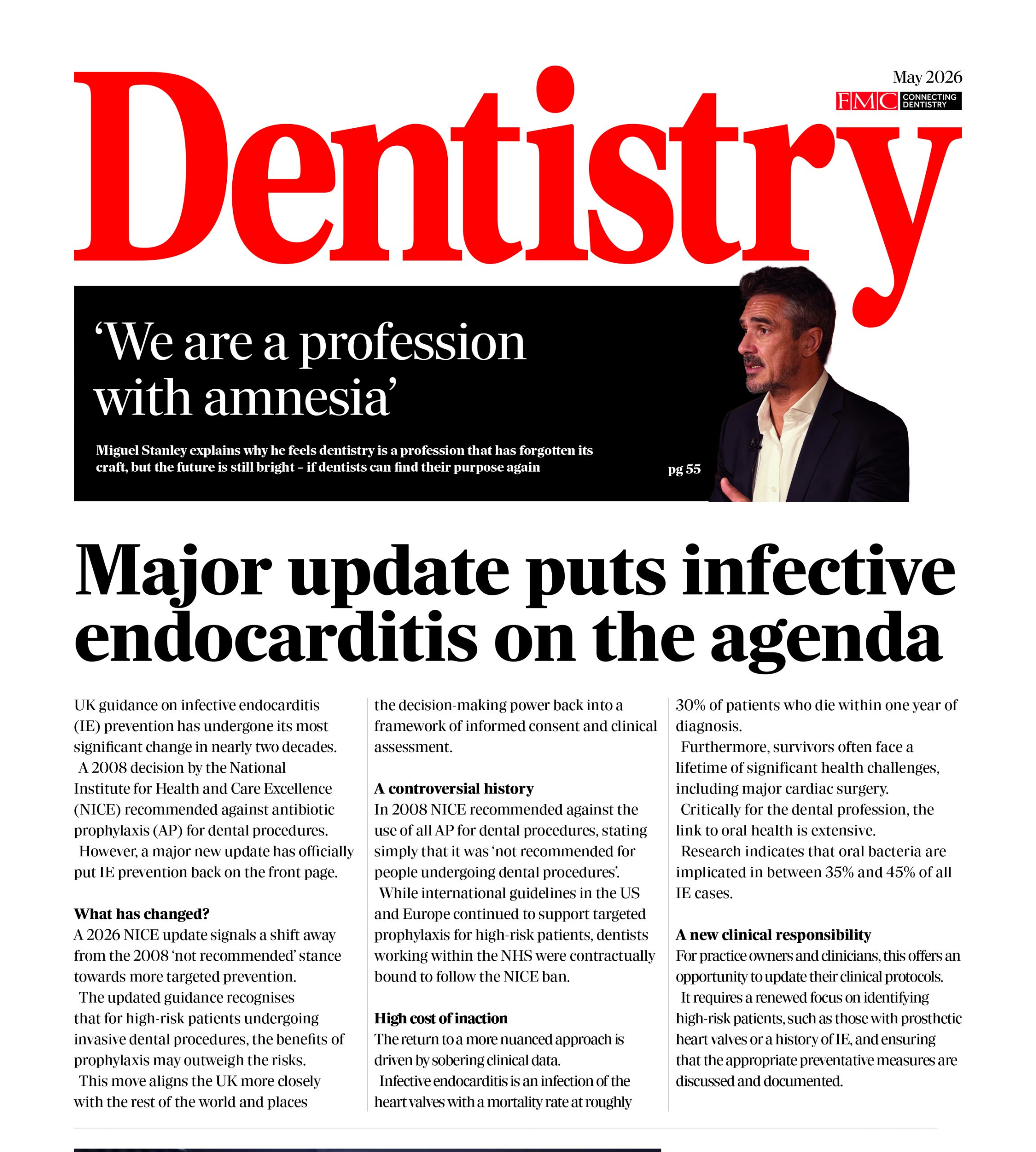 May 2026

FMC CONNECTING DENTISTRY

Dentistry

'We are a profession with amnesia'

Miguel Stanley explains why he feels dentistry is a profession that has forgotten its craft, but the future is still bright – if dentists can find their purpose again

pg 55

Major update puts infective endocarditis on the agenda

UK guidance on infective endocarditis (IE) prevention has undergone its most significant change in nearly two decades.

A 2008 decision by the National Institute for Health and Care Excellence (NICE) recommended against antibiotic prophylaxis (AP) for dental procedures.

However, a major new update has officially put IE prevention back on the front page.

What has changed?

A 2026 NICE update signals a shift away from the 2008 'not recommended' stance towards more targeted prevention.

The updated guidance recognises that for high-risk patients undergoing invasive dental procedures, the benefits of prophylaxis may outweigh the risks.

This move aligns the UK more closely with the rest of the world and places the decision-making power back into a framework of informed consent and clinical assessment.

A controversial history

In 2008 NICE recommended against the use of all AP for dental procedures, stating simply that it was 'not recommended for people undergoing dental procedures'.

While international guidelines in the US and Europe continued to support targeted prophylaxis for high-risk patients, dentists working within the NHS were contractually bound to follow the NICE ban.

High cost of inaction

The return to a more nuanced approach is driven by sobering clinical data.

Infective endocarditis is an infection of the heart valves with a mortality rate at roughly 30% of patients who die within one year of diagnosis.

Furthermore, survivors often face a lifetime of significant health challenges, including major cardiac surgery.

Critically for the dental profession, the link to oral health is extensive.

Research indicates that oral bacteria are implicated in between 35% and 45% of all IE cases.

A new clinical responsibility

For practice owners and clinicians, this offers an opportunity to update their clinical protocols.

It requires a renewed focus on identifying high-risk patients, such as those with prosthetic heart valves or a history of IE, and ensuring that the appropriate preventative measures are discussed and documented.